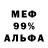 МЕФ
99%
АЛЬФА